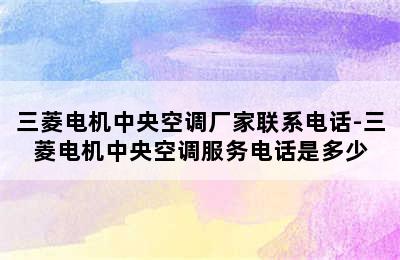 三菱电机中央空调厂家联系电话-三菱电机中央空调服务电话是多少